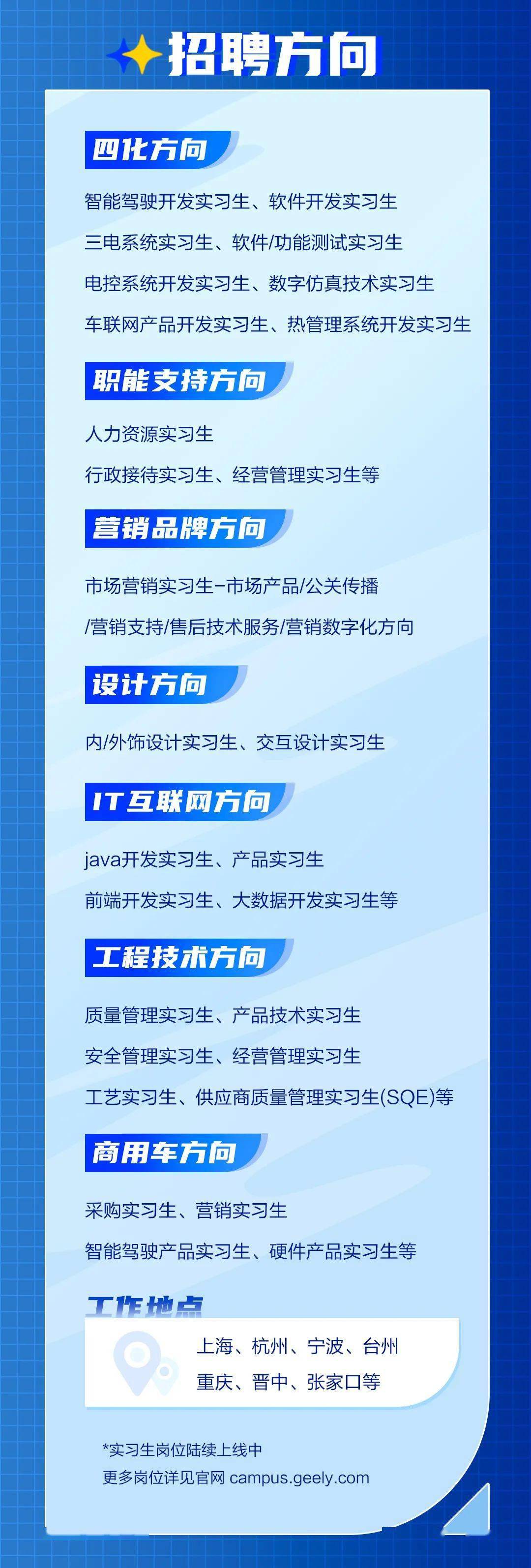 招聘方向

四化方向

智能驾驶开发实习生、软件开发实习生

三电系统实习生、软件/功能测试实习生

电控系统开发实习生、数字仿真技术实习生

车联网产品开发实习生、热管理系统开发实习生

职能支持方向

人力资源实习生

行政接待实习生、经营管理实习生等

营销品牌方向

市场营销实习生-市场产品/公关传播

/营销支持/售后技术服务/营销数字化方向

设计方向

内/外饰设计实习生、交互设计实习生

IT互联网方向

java开发实习生、产品实习生

前端开发实习生、大数据开发实习生等

工程技术方向

质量管理实习生、产品技术实习生

安全管理实习生、经营管理实习生

工艺实习生、供应商质量管理实习生(SQE)等

商用车方向

采购实习生、营销实习生

智能驾驶产品实习生、硬件产品实习生等

工作地点

上海、杭州、宁波、台州

重庆、晋中、张家口等

*实习生岗位陆续上线中

更多岗位详见官网 campus.geely.com